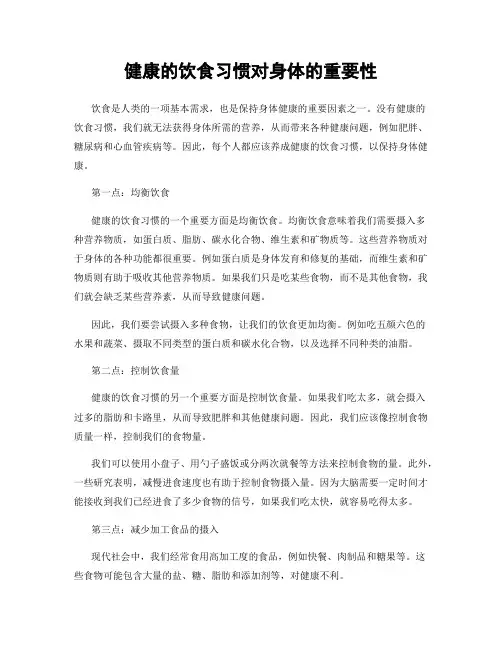 健康的饮食习惯对身体的重要性

饮食是人类的一项基本需求，也是保持身体健康的重要因素之一。没有健康的饮食习惯，我们就无法获得身体所需的营养，从而带来各种健康问题，例如肥胖、糖尿病和心血管疾病等。因此，每个人都应该养成健康的饮食习惯，以保持身体健康。

第一点：均衡饮食

健康的饮食习惯的一个重要方面是均衡饮食。均衡饮食意味着我们需要摄入多种营养物质，如蛋白质、脂肪、碳水化合物、维生素和矿物质等。这些营养物质对于身体的各种功能都很重要。例如蛋白质是身体发育和修复的基础，而维生素和矿物质则有助于吸收其他营养物质。如果我们只是吃某些食物，而不是其他食物，我们就会缺乏某些营养素，从而导致健康问题。

因此，我们要尝试摄入多种食物，让我们的饮食更加均衡。例如吃五颜六色的水果和蔬菜、摄取不同类型的蛋白质和碳水化合物，以及选择不同种类的油脂。

第二点：控制饮食量

健康的饮食习惯的另一个重要方面是控制饮食量。如果我们吃太多，就会摄入过多的脂肪和卡路里，从而导致肥胖和其他健康问题。因此，我们应该像控制食物质量一样，控制我们的食物量。

我们可以使用小盘子、用勺子盛饭或分两次就餐等方法来控制食物的量。此外，一些研究表明，减慢进食速度也有助于控制食物摄入量。因为大脑需要一定时间才能接收到我们已经进食了多少食物的信号，如果我们吃太快，就容易吃得太多。

第三点：减少加工食品的摄入

现代社会中，我们经常食用高加工度的食品，例如快餐、肉制品和糖果等。这些食物可能包含大量的盐、糖、脂肪和添加剂等，对健康不利。